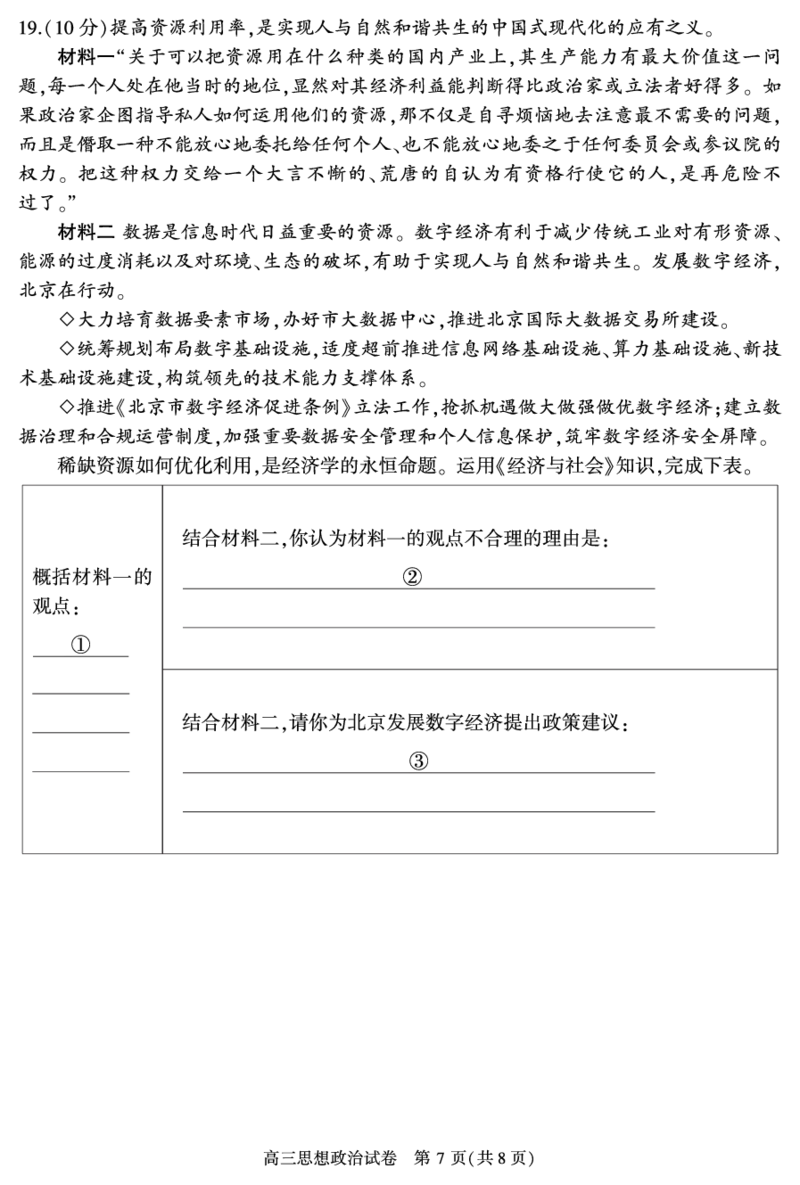 19.(10分)提高资源利用率,是实现人与自然和谐共生的中国式现代化的应有之义。

材料一“关于可以把资源用在什么种类的国内产业上,其生产能力有最大价值这一问题,每一个人处在他当时的地位,显然对其经济利益能判断得比政治家或立法者好得多。如果政治家企图指导私人如何运用他们的资源,那不仅是自寻烦恼地去注意最不需要的问题,而且是僭取一种不能放心地委托给任何个人、也不能放心地委之于任何委员会或参议院的权力。把这种权力交给一个大言不惭的、荒唐的自认为有资格行使它的人,是再危险不过了。”

材料二 数据是信息时代日益重要的资源。数字经济有利于减少传统工业对有形资源、能源的过度消耗以及对环境、生态的破坏,有助于实现人与自然和谐共生。发展数字经济,北京在行动。

◇大力培育数据要素市场,办好市大数据中心,推进北京国际大数据交易所建设。

◇统筹规划布局数字基础设施,适度超前推进信息网络基础设施、算力基础设施、新技术基础设施建设,构筑领先的技术能力支撑体系。

◇推进《北京市数字经济促进条例》立法工作,抢抓机遇做大做强做优数字经济;建立数据治理和合规运营制度,加强重要数据安全管理和个人信息保护,筑牢数字经济安全屏障。

稀缺资源如何优化利用,是经济学的永恒命题。运用《经济与社会》知识,完成下表。

概括材料一的观点:
①
____
____
____

结合材料二,你认为材料一的观点不合理的理由是:
②
____

结合材料二,请你为北京发展数字经济提出政策建议:
③
____

高三思想政治试卷 第7页(共8页)